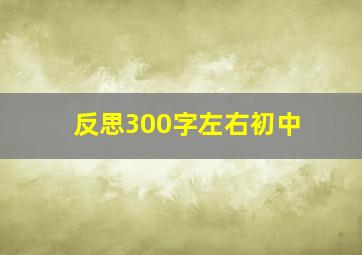 反思300字左右初中